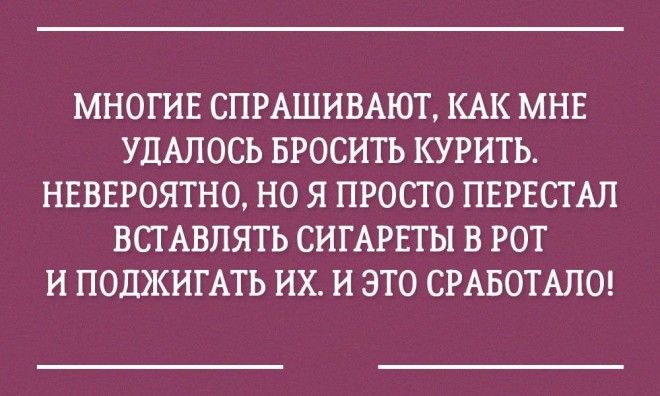 МНОГИЕ СПРАШИВАЮТ, КАК МНЕ УДАЛОСЬ БРОСИТЬ КУРИТЬ. НЕВЕРОЯТНО, НО Я ПРОСТО ПЕРЕСТАЛ ВСТАВЛЯТЬ СИГАРЕТЫ В РОТ И ПОДЖИГАТЬ ИХ. И ЭТО СРАБОТАЛО!